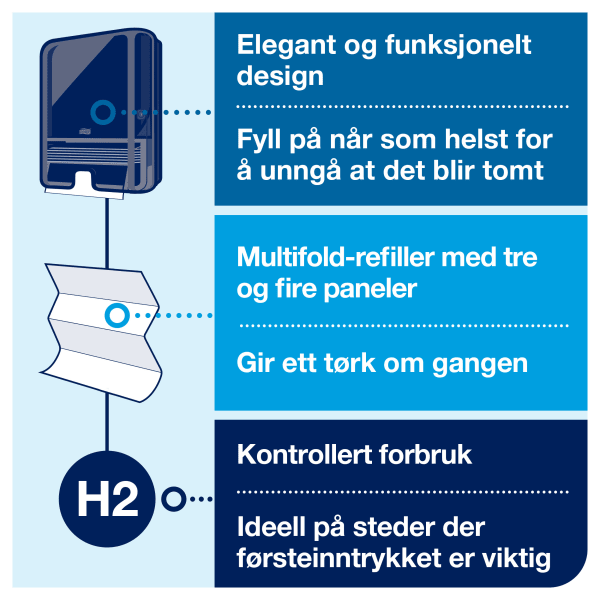 Elegant og funksjonelt design

Fyll på når som helst for å unngå at det blir tomt

Multifold-refiller med tre og fire paneler

Gir ett tørk om gangen

H2

Kontrollert forbruk

Ideell på steder der førsteinntrykket er viktig